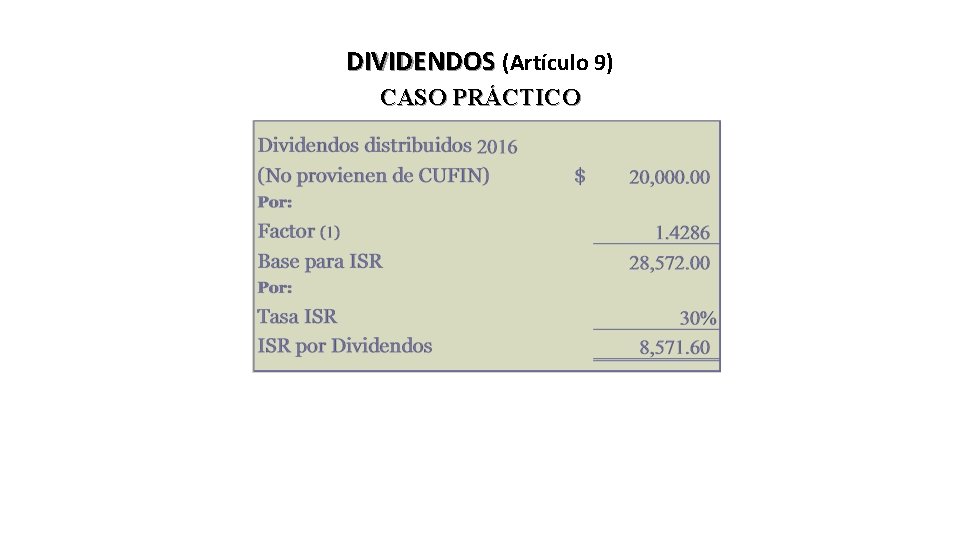 DIVIDENDOS (Artículo 9)

CASO PRÁCTICO

Dividendos distribuidos 2016
(No provienen de CUFIN) $ 20,000.00
Por:
Factor (1) 1.4286
Base para ISR 28,572.00
Por:
Tasa ISR 30%
ISR por Dividendos 8,571.60